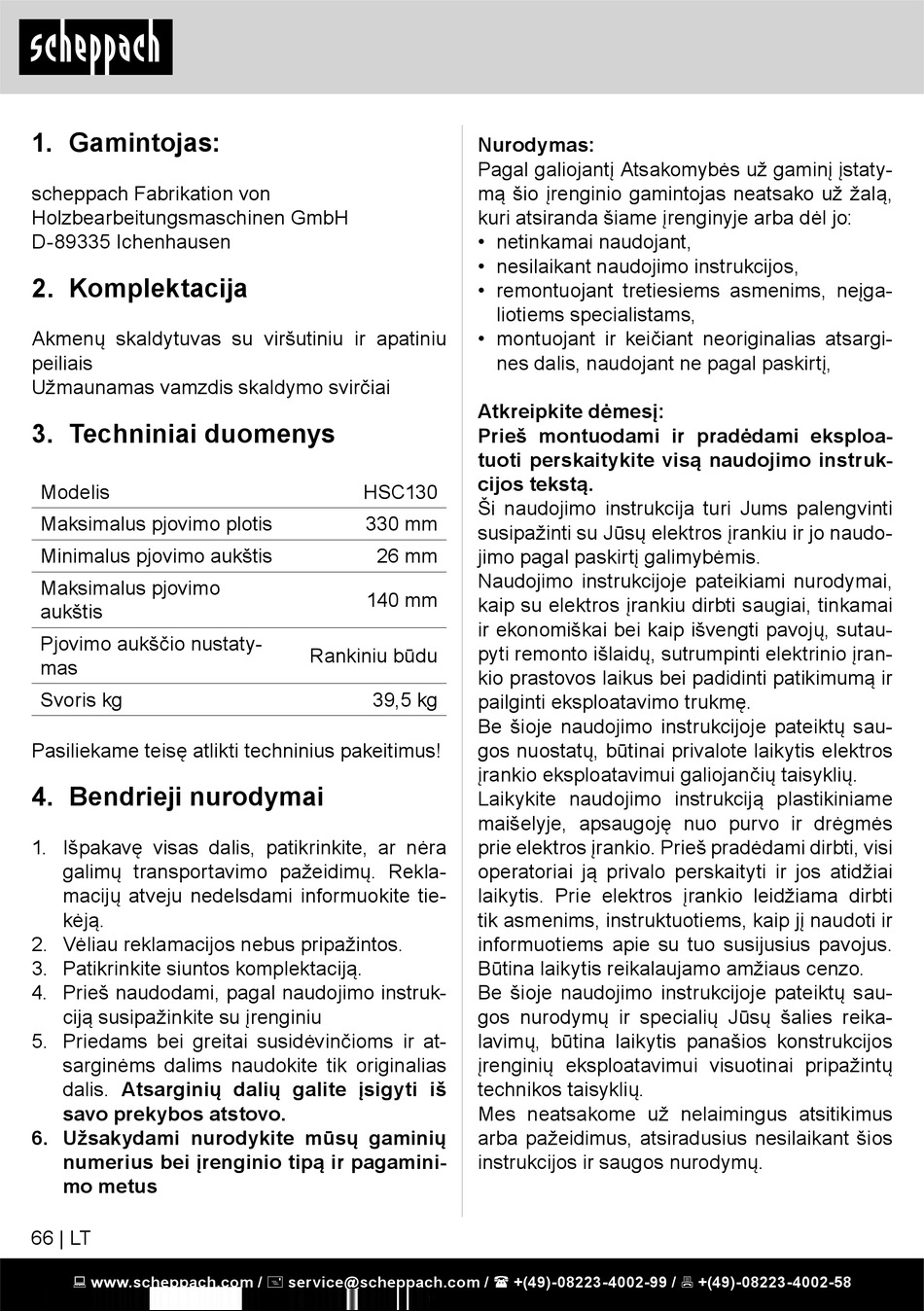 scheppach

1. Gamintojas:

scheppach Fabrikation von Holzbearbeitungsmaschinen GmbH
D-89335 Ichenhausen

2. Komplektacija

Akmenų skaldytuvas su viršutiniu ir apatiniu peiliais
Užmaunamas vamzdis skaldymo svirčiai

3. Techniniai duomenys

| Modelis | HSC130 |
|---|---|
| Maksimalus pjovimo plotis | 330 mm |
| Minimalus pjovimo aukštis | 26 mm |
| Maksimalus pjovimo aukštis | 140 mm |
| Pjovimo aukščio nustatymas | Rankiniu būdu |
| Svoris kg | 39,5 kg |

Pasiliekame teisę atlikti techninius pakeitimus!

4. Bendrieji nurodymai

1. Išpakavę visas dalis, patikrinkite, ar nėra galimų transportavimo pažeidimų. Reklamacijų atveju nedelsdami informuokite tiekėją.
2. Vėliau reklamacijos nebus pripažintos.
3. Patikrinkite siuntos komplektaciją.
4. Prieš naudodami, pagal naudojimo instrukciją susipažinkite su įrenginiu
5. Priedams bei greitai susidėvinčioms ir atsarginėms dalims naudokite tik originalias dalis. Atsarginių dalių galite įsigyti iš savo prekybos atstovo.
6. Užsakydami nurodykite mūsų gaminių numerius bei įrenginio tipą ir pagaminimo metus

Nurodymas:
Pagal galiojantį Atsakomybės už gaminį įstatymą šio įrenginio gamintojas neatsako už žalą, kuri atsiranda šiame įrenginyje arba dėl jo:
• netinkamai naudojant,
• nesilaikant naudojimo instrukcijos,
• remontuojant tretiesiems asmenims, neįgaliotiems specialistams,
• montuojant ir keičiant neoriginalias atsargines dalis, naudojant ne pagal paskirtį,

Atkreipkite dėmesį:
Prieš montuodami ir pradėdami eksploatuoti perskaitykite visą naudojimo instrukcijos tekstą.
Ši naudojimo instrukcija turi Jums palengvinti susipažinti su Jūsų elektros įrankiu ir jo naudojimo pagal paskirtį galimybėmis.
Naudojimo instrukcijoje pateikiami nurodymai, kaip su elektros įrankiu dirbti saugiai, tinkamai ir ekonomiškai bei kaip išvengti pavojų, sutaupyti remonto išlaidų, sutrumpinti elektrinio įrankio prastovos laikus bei padidinti patikimumą ir pailginti eksploatavimo trukmę.
Be šioje naudojimo instrukcijoje pateiktų saugos nuostatų, būtinai privalote laikytis elektros įrankio eksploatavimui galiojančių taisyklių.
Laikykite naudojimo instrukciją plastikiniame maišelyje, apsaugoję nuo purvo ir drėgmės prie elektros įrankio. Prieš pradėdami dirbti, visi operatoriai ją privalo perskaityti ir jos atidžiai laikytis. Prie elektros įrankio leidžiama dirbti tik asmenims, instruktuotiems, kaip jį naudoti ir informuotiems apie su tuo susijusius pavojus. Būtina laikytis reikalaujamo amžiaus cenzo.
Be šioje naudojimo instrukcijoje pateiktų saugos nurodymų ir specialių Jūsų šalies reikalavimų, būtina laikytis panašios konstrukcijos įrenginių eksploatavimui visuotinai pripažintų technikos taisyklių.
Mes neatsakome už nelaimingus atsitikimus arba pažeidimus, atsiradusius nesilaikant šios instrukcijos ir saugos nurodymų.

66 | LT

www.scheppach.com / service@scheppach.com / +(49)-08223-4002-99 / +(49)-08223-4002-58